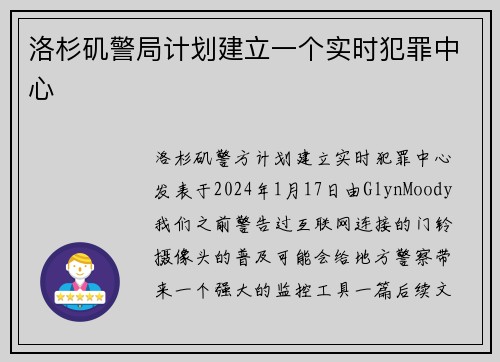 洛杉矶警局计划建立一个实时犯罪中心

洛杉矶警方计划建立实时犯罪中心发表于2024年1月17日由GlynMoody我们之前警告过互联网连接的门铃摄像头的普及可能会给地方警察带来一个强大的监控工具一篇后续文